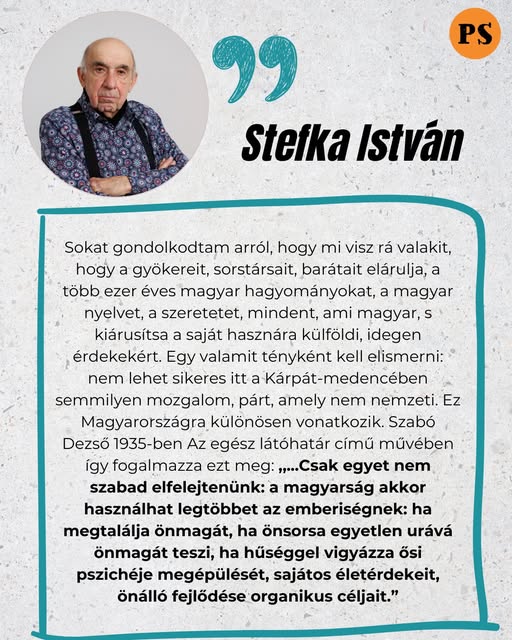 PS

Stefka István

Sokat gondolkodtam arról, hogy mi visz rá valakit, hogy a gyökereit, sorstársait, barátait elárulja, a több ezer éves magyar hagyományokat, a magyar nyelvet, a szeretetet, mindent, ami magyar, s kiárusítsa a saját hasznára külföldi, idegen érdekekért. Egy valamit tényként kell elismerni: nem lehet sikeres itt a Kárpát-medencében semmilyen mozgalom, párt, amely nem nemzeti. Ez Magyarországra különösen vonatkozik. Szabó Dezső 1935-ben Az egész látóhatár című művében így fogalmazza ezt meg: „...Csak egyet nem szabad elfelejtenünk: a magyarság akkor használhat legtöbbet az emberiségnek: ha megtalálja önmagát, ha önsorsa egyetlen urává önmagát teszi, ha hűséggel vigyázza ősi pszichéje megépülését, sajátos életérdekeit, önálló fejlődése organikus céljait."